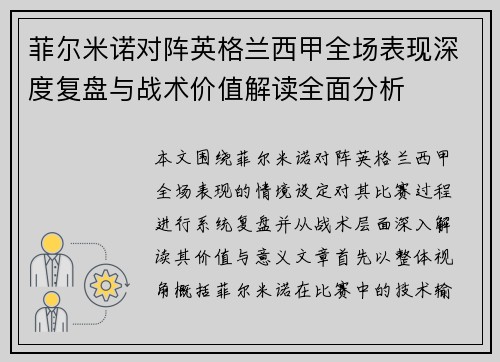 菲尔米诺对阵英格兰西甲全场表现深度复盘与战术价值解读全面分析

本文围绕菲尔米诺对阵英格兰西甲全场表现的情境设定对其比赛过程进行系统复盘并从战术层面深入解读其价值与意义文章首先以整体视角概括菲尔米诺在比赛中的技术输